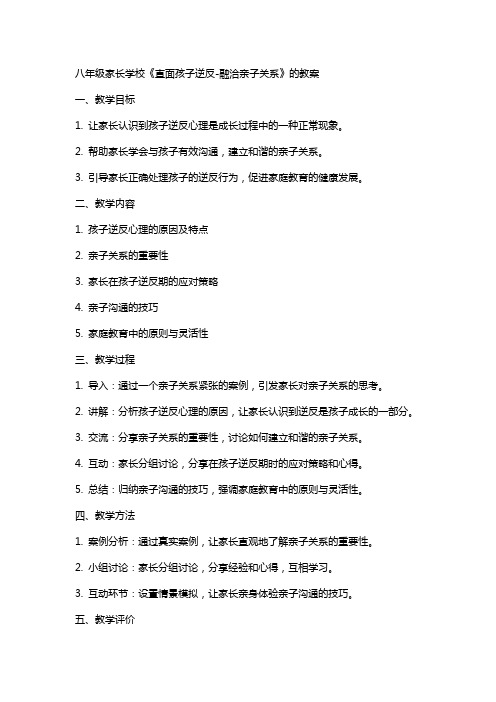 八年级家长学校《直面孩子逆反-融洽亲子关系》的教案

一、教学目标

1. 让家长认识到孩子逆反心理是成长过程中的一种正常现象。

2. 帮助家长学会与孩子有效沟通，建立和谐的亲子关系。

3. 引导家长正确处理孩子的逆反行为，促进家庭教育的健康发展。

二、教学内容

1. 孩子逆反心理的原因及特点

2. 亲子关系的重要性

3. 家长在孩子逆反期的应对策略

4. 亲子沟通的技巧

5. 家庭教育中的原则与灵活性

三、教学过程

1. 导入：通过一个亲子关系紧张的案例，引发家长对亲子关系的思考。

2. 讲解：分析孩子逆反心理的原因，让家长认识到逆反是孩子成长的一部分。

3. 交流：分享亲子关系的重要性，讨论如何建立和谐的亲子关系。

4. 互动：家长分组讨论，分享在孩子逆反期时的应对策略和心得。

5. 总结：归纳亲子沟通的技巧，强调家庭教育中的原则与灵活性。

四、教学方法

1. 案例分析：通过真实案例，让家长直观地了解亲子关系的重要性。

2. 小组讨论：家长分组讨论，分享经验和心得，互相学习。

3. 互动环节：设置情景模拟，让家长亲身体验亲子沟通的技巧。

五、教学评价